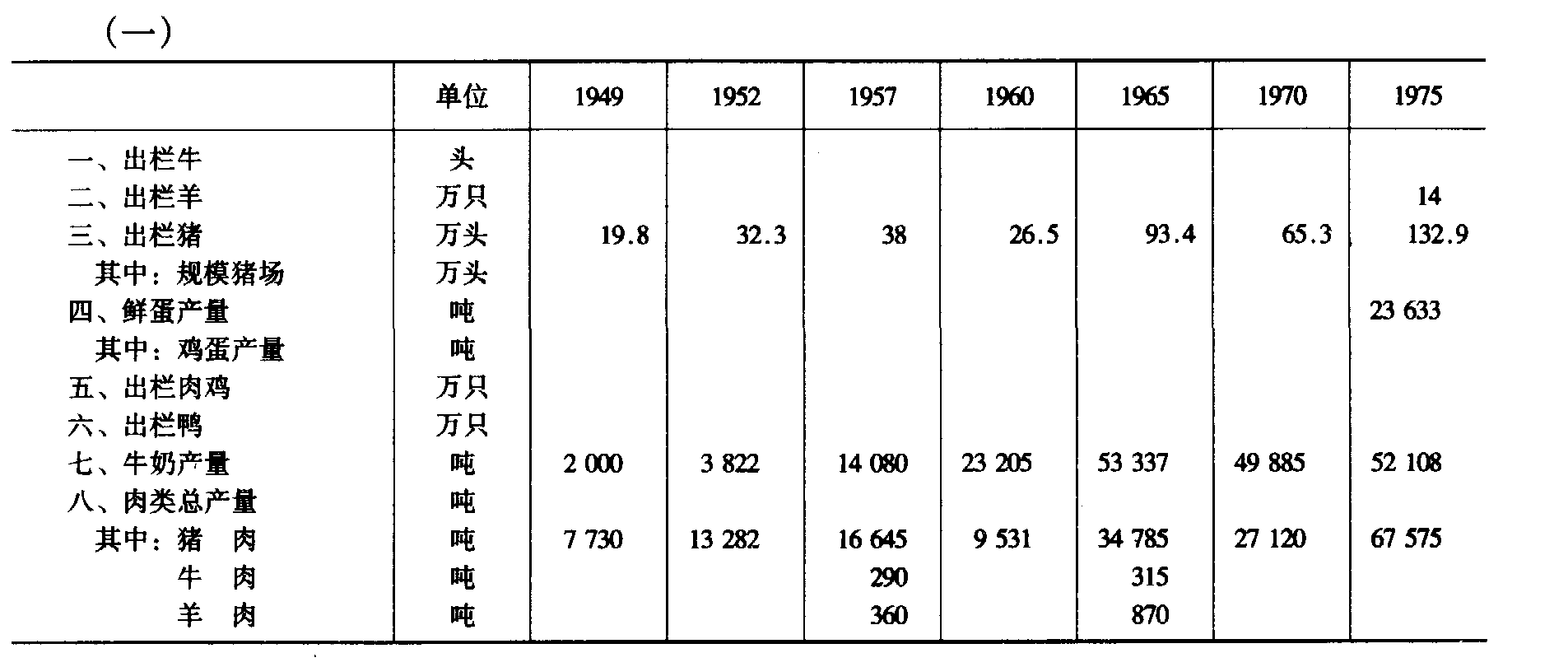 (一)

|  | 单位 | 1949 | 1952 | 1957 | 1960 | 1965 | 1970 | 1975 |
|---|---|---|---|---|---|---|---|---|
| 一、出栏牛 | 头 |  |  |  |  |  |  |  |
| 二、出栏羊 | 万只 |  |  |  |  |  |  | 14 |
| 三、出栏猪 | 万头 | 19.8 | 32.3 | 38 | 26.5 | 93.4 | 65.3 | 132.9 |
| 其中:规模猪场 | 万头 |  |  |  |  |  |  |  |
| 四、鲜蛋产量 | 吨 |  |  |  |  |  |  | 23 633 |
| 其中:鸡蛋产量 | 吨 |  |  |  |  |  |  |  |
| 五、出栏肉鸡 | 万只 |  |  |  |  |  |  |  |
| 六、出栏鸭 | 万只 |  |  |  |  |  |  |  |
| 七、牛奶产量 | 吨 | 2 000 | 3 822 | 14 080 | 23 205 | 53 337 | 49 885 | 52 108 |
| 八、肉类总产量 | 吨 |  |  |  |  |  |  |  |
| 其中:猪 肉 | 吨 | 7 730 | 13 282 | 16 645 | 9 531 | 34 785 | 27 120 | 67 575 |
| 牛 肉 | 吨 |  |  | 290 |  | 315 |  |  |
| 羊 肉 | 吨 |  |  | 360 |  | 870 |  |  |